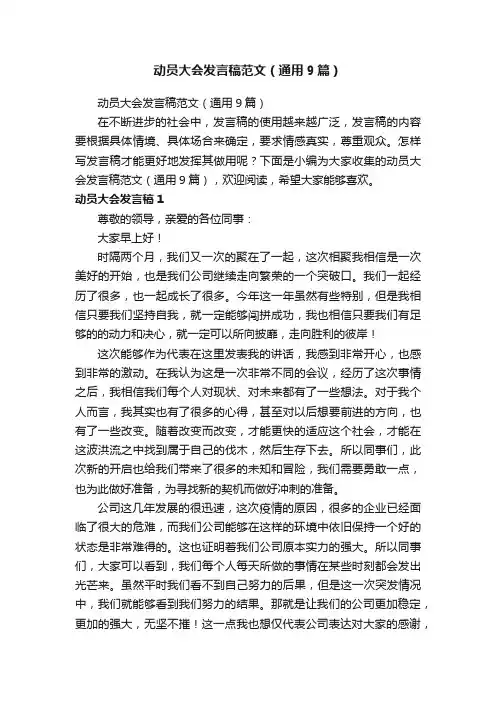 动员大会发言稿范文（通用9篇）

动员大会发言稿范文（通用9篇）

在不断进步的社会中，发言稿的使用越来越广泛，发言稿的内容要根据具体情境、具体场合来确定，要求情感真实，尊重观众。怎样写发言稿才能更好地发挥其做用呢？下面是小编为大家收集的动员大会发言稿范文（通用9篇），欢迎阅读，希望大家能够喜欢。

动员大会发言稿1

尊敬的领导，亲爱的各位同事：

大家早上好！

时隔两个月，我们又一次的聚在了一起，这次相聚我相信是一次美好的开始，也是我们公司继续走向繁荣的一个突破口。我们一起经历了很多，也一起成长了很多。今年这一年虽然有些特别，但是我相信只要我们坚持自我，就一定能够闯拼成功，我也相信只要我们有足够的的动力和决心，就一定可以所向披靡，走向胜利的彼岸！

这次能够作为代表在这里发表我的讲话，我感到非常开心，也感到非常的激动。在我认为这是一次非常不同的会议，经历了这次事情之后，我相信我们每个人对现状、对未来都有了一些想法。对于我个人而言，我其实也有了很多的心得，甚至对以后想要前进的方向，也有了一些改变。随着改变而改变，才能更快的适应这个社会，才能在这波洪流之中找到属于自己的伐木，然后生存下去。所以同事们，此次新的开启也给我们带来了很多的未知和冒险，我们需要勇敢一点，也为此做好准备，为寻找新的契机而做好冲刺的准备。

公司这几年发展的很迅速，这次疫情的原因，很多的企业已经面临了很大的危难，而我们公司能够在这样的环境中依旧保持一个好的状态是非常难得的。这也证明着我们公司原本实力的强大。所以同事们，大家可以看到，我们每个人每天所做的事情在某些时刻都会发出光芒来。虽然平时我们看不到自己努力的后果，但是这一次突发情况中，我们就能够看到我们努力的结果。那就是让我们的公司更加稳定，更加的强大，无坚不摧！这一点我也想仅代表公司表达对大家的感谢，